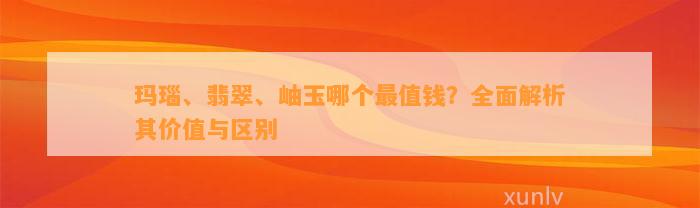 玛瑙、翡翠、岫玉哪个最值钱？全面解析其价值与区别

xunlv